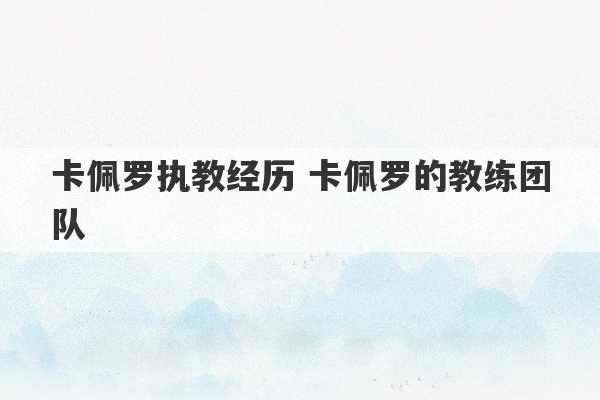 卡佩罗执教经历 卡佩罗的教练团队